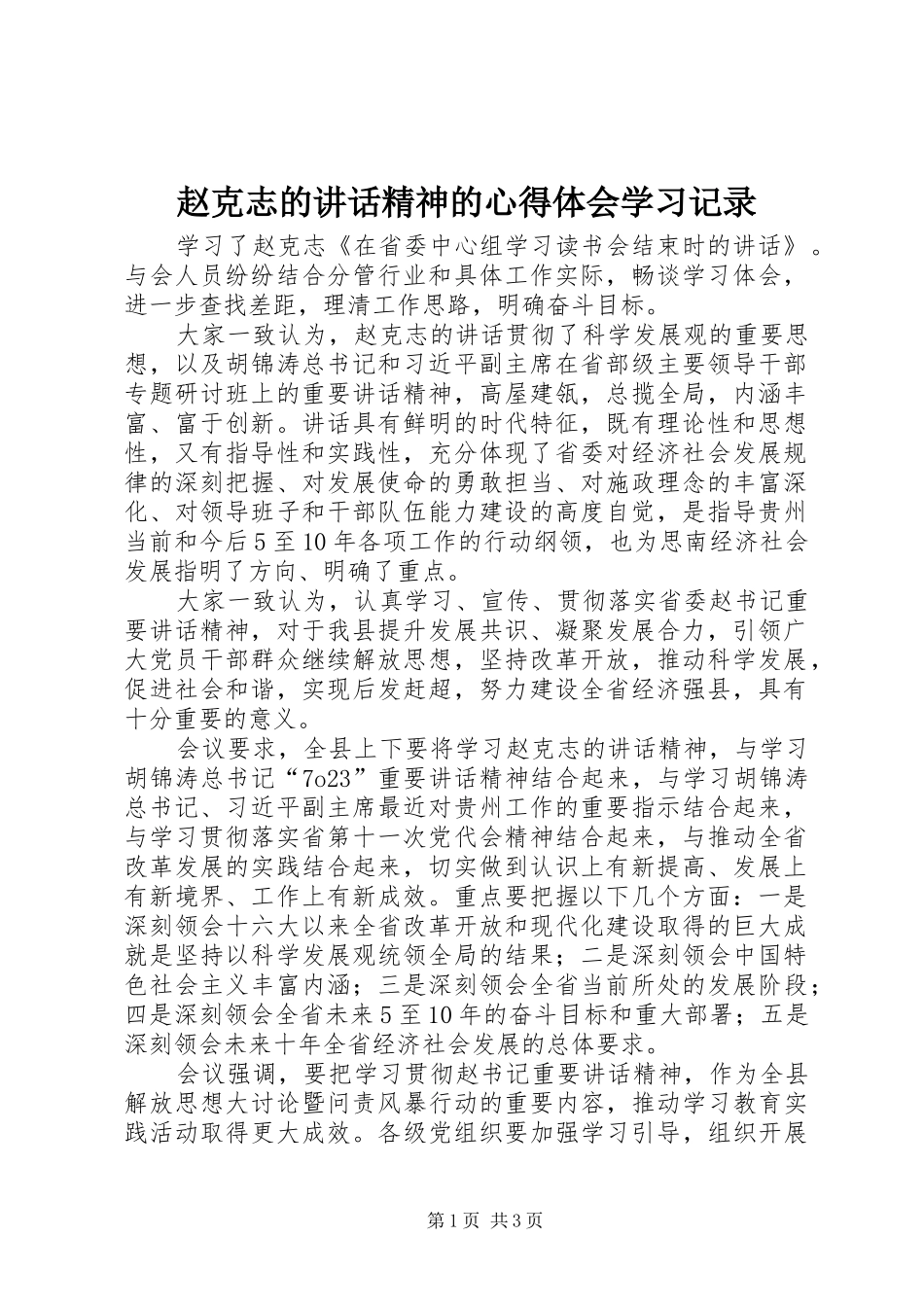 赵克志的讲话精神的心得体会学习记录

学习了赵克志《在省委中心组学习读书会结束时的讲话》。与会人员纷纷结合分管行业和具体工作实际，畅谈学习体会，进一步查找差距，理清工作思路，明确奋斗目标。

大家一致认为，赵克志的讲话贯彻了科学发展观的重要思想，以及胡锦涛总书记和习近平副主席在省部级主要领导干部专题研讨班上的重要讲话精神，高屋建瓴，总揽全局，内涵丰富、富于创新。讲话具有鲜明的时代特征，既有理论性和思想性，又有指导性和实践性，充分体现了省委对经济社会发展规律的深刻把握、对发展使命的勇敢担当、对施政理念的丰富深化、对领导班子和干部队伍能力建设的高度自觉，是指导贵州当前和今后5至10年各项工作的行动纲领，也为思南经济社会发展指明了方向、明确了重点。

大家一致认为，认真学习、宣传、贯彻落实省委赵书记重要讲话精神，对于我县提升发展共识、凝聚发展合力，引领广大党员干部群众继续解放思想，坚持改革开放，推动科学发展，促进社会和谐，实现后发赶超，努力建设全省经济强县，具有十分重要的意义。

会议要求，全县上下要将学习赵克志的讲话精神，与学习胡锦涛总书记“7o23”重要讲话精神结合起来，与学习胡锦涛总书记、习近平副主席最近对贵州工作的重要指示结合起来，与学习贯彻落实省第十一次党代会精神结合起来，与推动全省改革发展的实践结合起来，切实做到认识上有新提高、发展上有新境界、工作上有新成效。重点要把握以下几个方面：一是深刻领会十六大以来全省改革开放和现代化建设取得的巨大成就是坚持以科学发展观统领全局的结果；二是深刻领会中国特色社会主义丰富内涵；三是深刻领会全省当前所处的发展阶段；四是深刻领会全省未来5至10年的奋斗目标和重大部署；五是深刻领会未来十年全省经济社会发展的总体要求。

会议强调，要把学习贯彻赵书记重要讲话精神，作为全县解放思想大讨论暨问责风暴行动的重要内容，推动学习教育实践活动取得更大成效。各级党组织要加强学习引导，组织开展

第1页 共3页